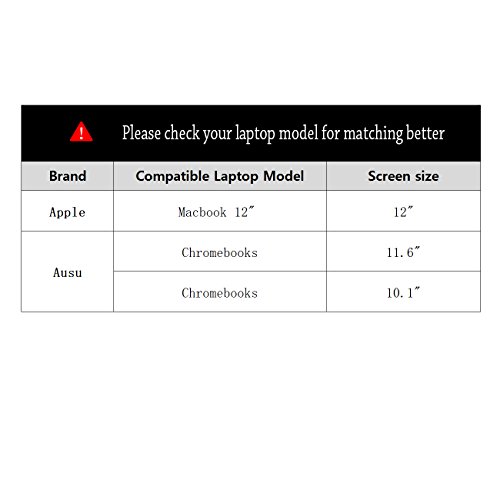 Please check your laptop model for matching better

| Brand | Compatible Laptop Model | Screen size |
|---|---|---|
| Apple | Macbook 12" | 12" |
| Ausu | Chromebooks | 11.6" |
|  | Chromebooks | 10.1" |